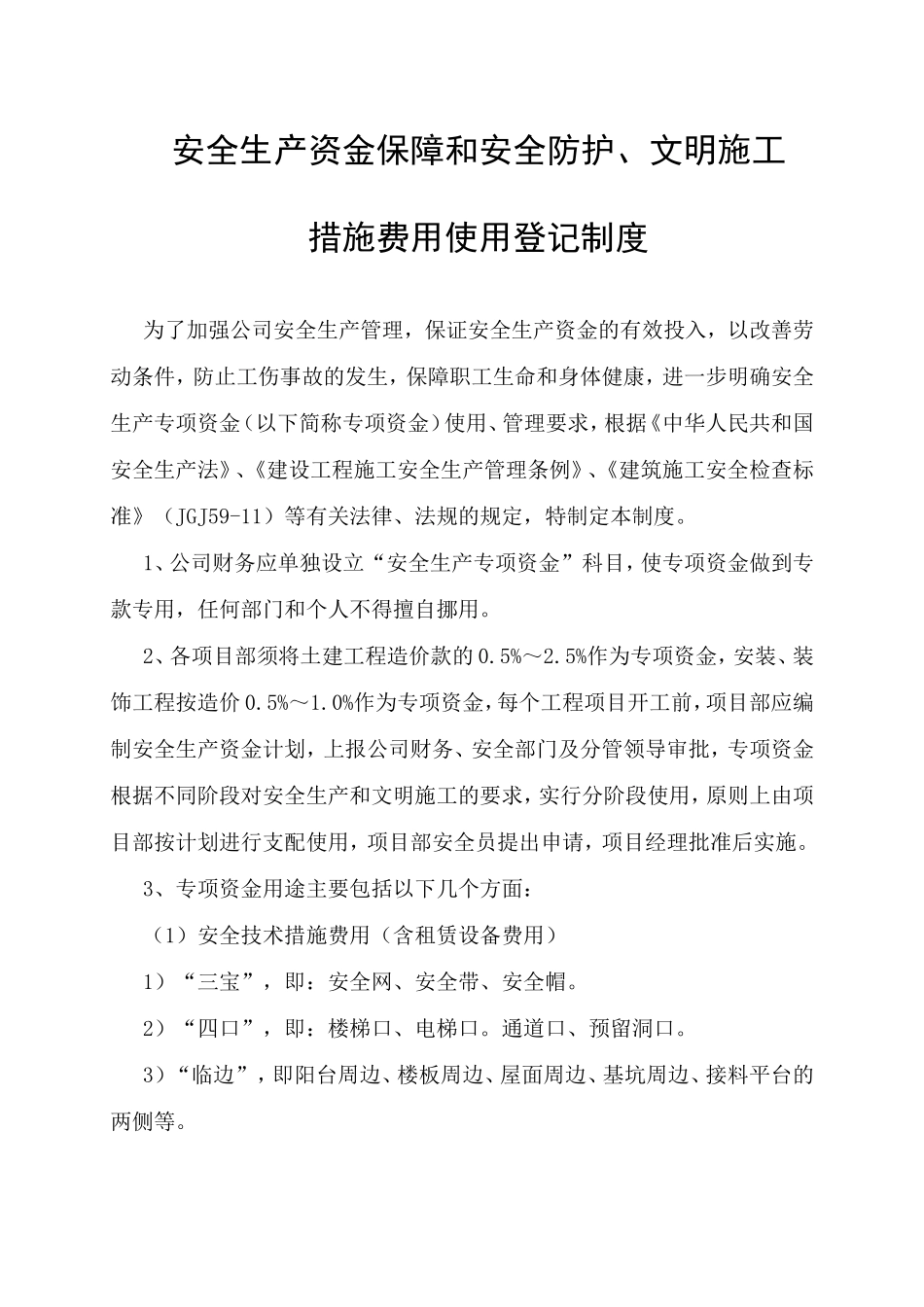 安全生产资金保障和安全防护、文明施工

措施费用使用登记制度

为了加强公司安全生产管理，保证安全生产资金的有效投入，以改善劳动条件，防止工伤事故的发生，保障职工生命和身体健康，进一步明确安全生产专项资金（以下简称专项资金）使用、管理要求，根据《中华人民共和国安全生产法》、《建设工程施工安全生产管理条例》、《建筑施工安全检查标准》（JGJ59-11）等有关法律、法规的规定，特制定本制度。

1、公司财务应单独设立“安全生产专项资金”科目，使专项资金做到专款专用，任何部门和个人不得擅自挪用。

2、各项目部须将土建工程造价款的0.5%～2.5%作为专项资金，安装、装饰工程按造价0.5%～1.0%作为专项资金，每个工程项目开工前，项目部应编制安全生产资金计划，上报公司财务、安全部门及分管领导审批，专项资金根据不同阶段对安全生产和文明施工的要求，实行分阶段使用，原则上由项目部按计划进行支配使用，项目部安全员提出申请，项目经理批准后实施。

3、专项资金用途主要包括以下几个方面：

（1）安全技术措施费用（含租赁设备费用）

1）“三宝”，即：安全网、安全带、安全帽。

2）“四口”，即：楼梯口、电梯口。通道口、预留洞口。

3）“临边”，即阳台周边、楼板周边、屋面周边、基坑周边、接料平台的两侧等。